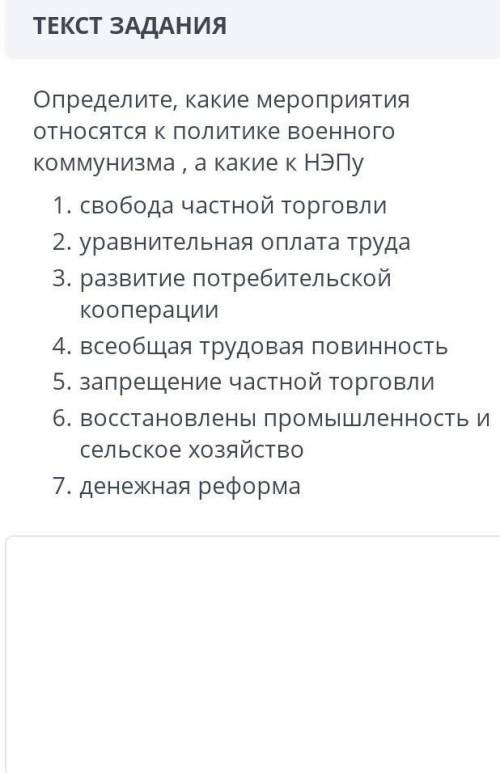 ТЕКСТ ЗАДАНИЯ

Определите, какие мероприятия относятся к политике военного коммунизма , а какие к НЭПу

1. свобода частной торговли
2. уравнительная оплата труда
3. развитие потребительской кооперации
4. всеобщая трудовая повинность
5. запрещение частной торговли
6. восстановлены промышленность и сельское хозяйство
7. денежная реформа